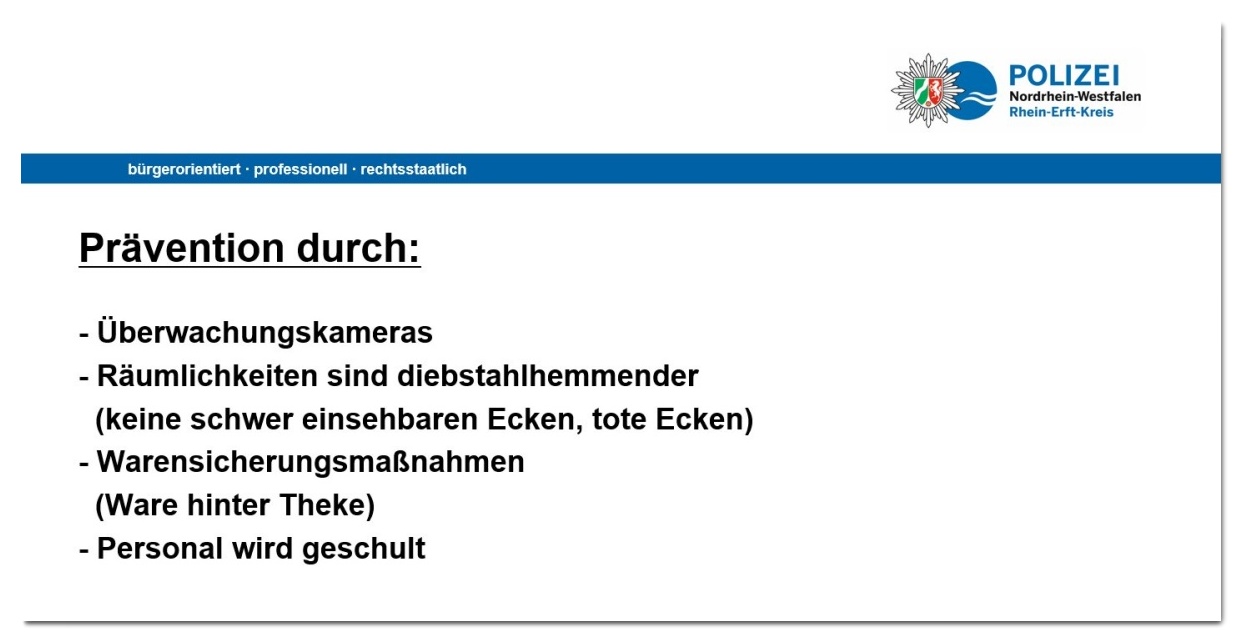 POLIZEI
Nordrhein-Westfalen
Rhein-Erft-Kreis

bürgerorientiert · professionell · rechtsstaatlich

Prävention durch:

- Überwachungskameras
- Räumlichkeiten sind diebstahlhemmender (keine schwer einsehbaren Ecken, tote Ecken)
- Warensicherungsmaßnahmen (Ware hinter Theke)
- Personal wird geschult